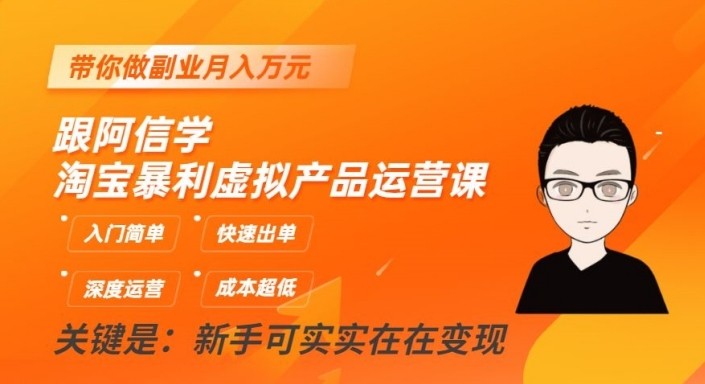 带你做副业月入万元

跟阿信学
淘宝暴利虚拟产品运营课

入门简单
快速出单
深度运营
成本超低

关键是：新手可实实在在变现